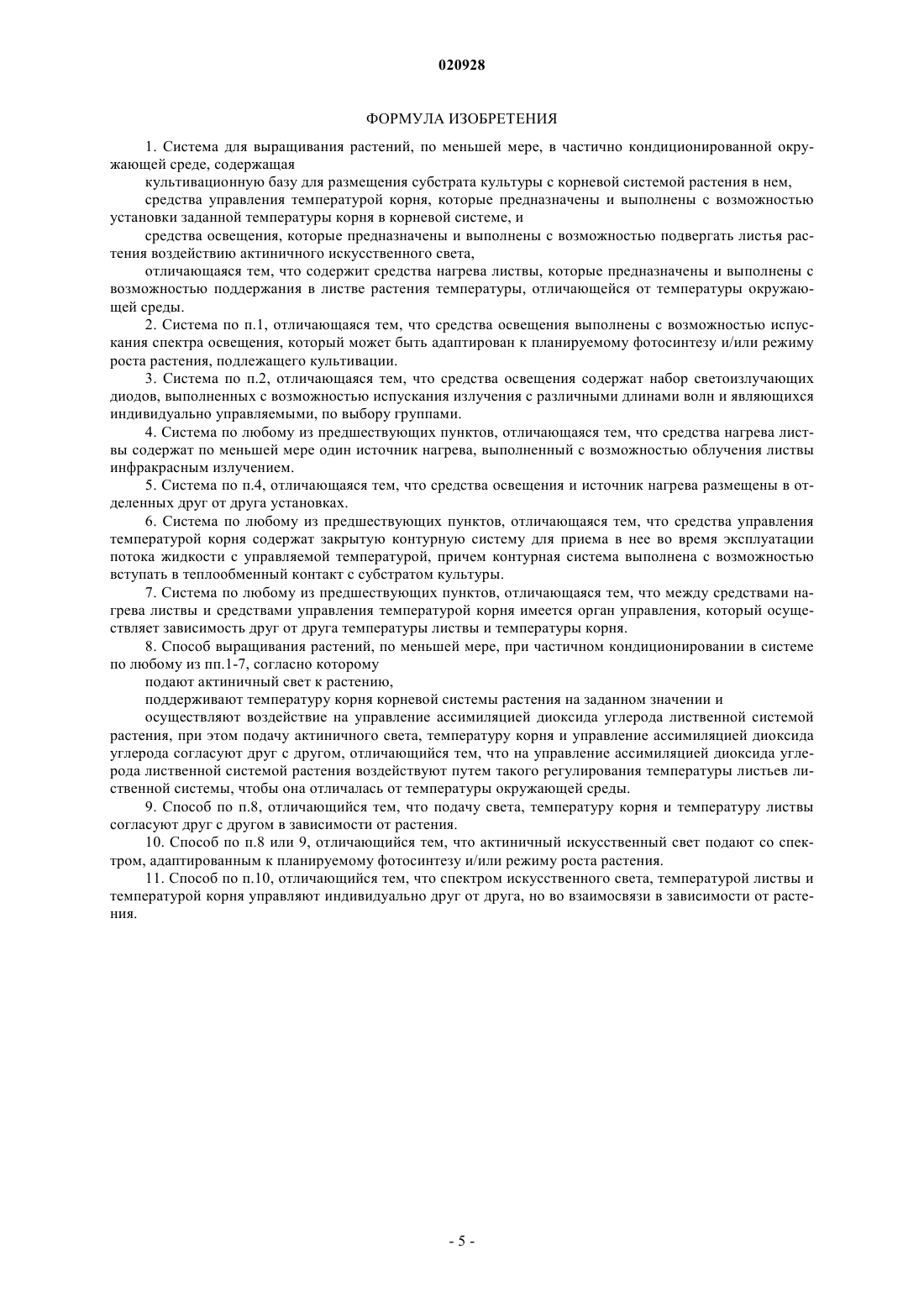 020928

ФОРМУЛА ИЗОБРЕТЕНИЯ

1. Система для выращивания растений, по меньшей мере, в частично кондиционированной окружающей среде, содержащая

культивационную базу для размещения субстрата культуры с корневой системой растения в нем,

средства управления температурой корня, которые предназначены и выполнены с возможностью установки заданной температуры корня в корневой системе, и

средства освещения, которые предназначены и выполнены с возможностью подвергать листья растения воздействию актиничного искусственного света,

отличающаяся тем, что содержит средства нагрева листвы, которые предназначены и выполнены с возможностью поддержания в листве растения температуры, отличающейся от температуры окружающей среды.

2. Система по п.1, отличающаяся тем, что средства освещения выполнены с возможностью испускания спектра освещения, который может быть адаптирован к планируемому фотосинтезу и/или режиму роста растения, подлежащего культивации.

3. Система по п.2, отличающаяся тем, что средства освещения содержат набор светоизлучающих диодов, выполненных с возможностью испускания излучения с различными длинами волн и являющихся индивидуально управляемыми, по выбору группами.

4. Система по любому из предшествующих пунктов, отличающаяся тем, что средства нагрева листвы содержат по меньшей мере один источник нагрева, выполненный с возможностью облучения листвы инфракрасным излучением.

5. Система по п.4, отличающаяся тем, что средства освещения и источник нагрева размещены в отделенных друг от друга установках.

6. Система по любому из предшествующих пунктов, отличающаяся тем, что средства управления температурой корня содержат закрытую контурную систему для приема в нее во время эксплуатации потока жидкости с управляемой температурой, причем контурная система выполнена с возможностью вступать в теплообменный контакт с субстратом культуры.

7. Система по любому из предшествующих пунктов, отличающаяся тем, что между средствами нагрева листвы и средствами управления температурой корня имеется орган управления, который осуществляет зависимость друг от друга температуры листвы и температуры корня.

8. Способ выращивания растений, по меньшей мере, при частичном кондиционировании в системе по любому из пп.1-7, согласно которому

подают актиничный свет к растению,

поддерживают температуру корня корневой системы растения на заданном значении и

осуществляют воздействие на управление ассимиляцией диоксида углерода лиственной системой растения, при этом подачу актиничного света, температуру корня и управление ассимиляцией диоксида углерода согласуют друг с другом, отличающийся тем, что на управление ассимиляцией диоксида углерода лиственной системой растения воздействуют путем такого регулирования температуры листьев лиственной системы, чтобы она отличалась от температуры окружающей среды.

9. Способ по п.8, отличающийся тем, что подачу света, температуру корня и температуру листвы согласуют друг с другом в зависимости от растения.

10. Способ по п.8 или 9, отличающийся тем, что актиничный искусственный свет подают со спектром, адаптированным к планируемому фотосинтезу и/или режиму роста растения.

11. Способ по п.10, отличающийся тем, что спектром искусственного света, температурой листвы и температурой корня управляют индивидуально друг от друга, но во взаимосвязи в зависимости от растения.

- 5 -